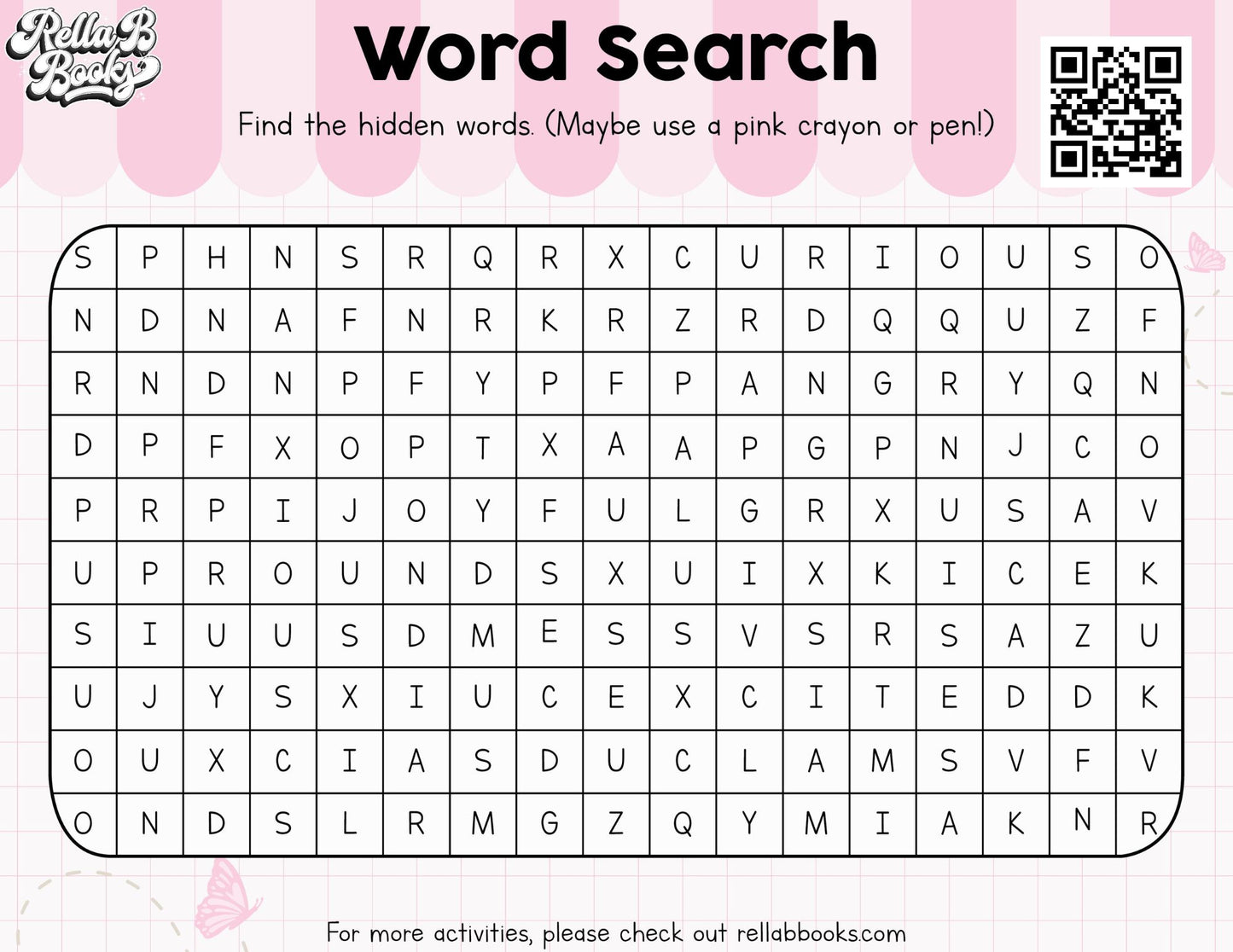 Rella B Books

Word Search

Find the hidden words. (Maybe use a pink crayon or pen!)

| S | P | H | N | S | R | Q | R | X | C | U | R | I | O | U | S | O |
|---|---|---|---|---|---|---|---|---|---|---|---|---|---|---|---|---|
| N | D | N | A | F | N | R | K | R | Z | R | D | Q | Q | U | Z | F |
| R | N | D | N | P | F | Y | P | F | P | A | N | G | R | Y | Q | N |
| D | P | F | X | O | P | T | X | A | A | P | G | P | N | J | C | O |
| P | R | P | I | J | O | Y | F | U | L | G | R | X | U | S | A | V |
| U | P | R | O | U | N | D | S | X | U | I | X | K | I | C | E | K |
| S | I | U | U | S | D | M | E | S | S | V | S | R | S | A | Z | U |
| U | J | Y | S | X | I | U | C | E | X | C | I | T | E | D | D | K |
| O | U | X | C | I | A | S | D | U | C | L | A | M | S | V | F | V |
| O | N | D | S | L | R | M | G | Z | Q | Y | M | I | A | K | N | R |

For more activities, please check out rellabbooks.com